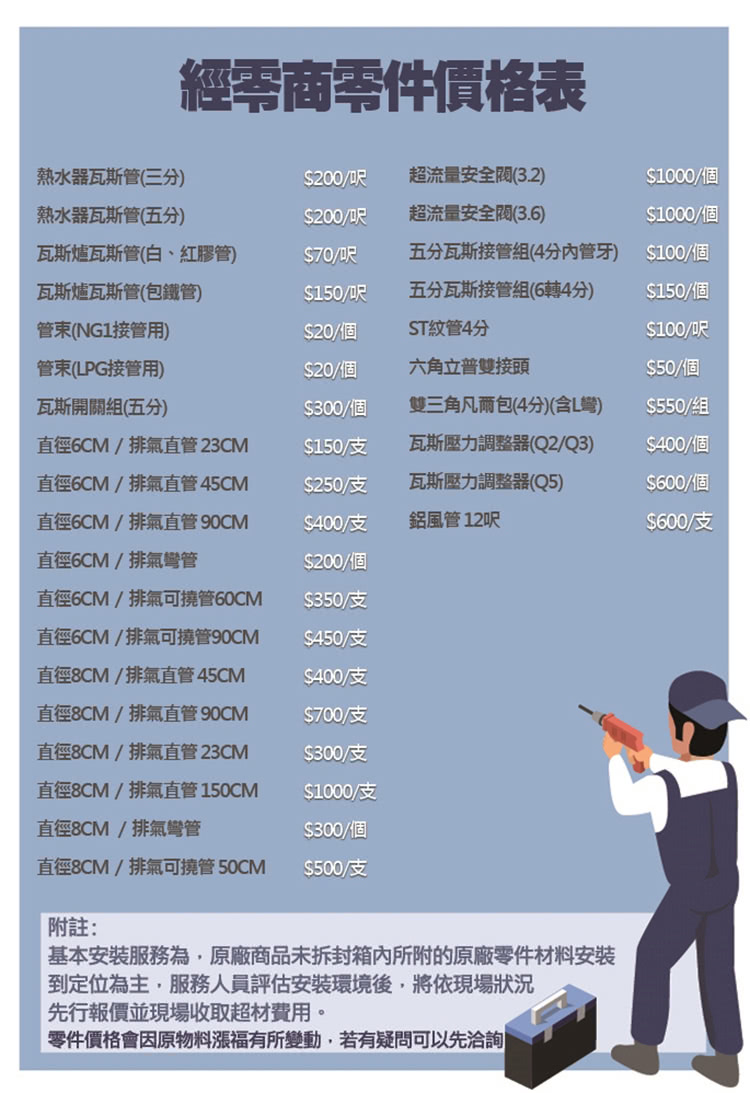 經零商零件價格表

| | |
|---|---|
| 熱水器瓦斯管(三分) | $200/呎 |
| 熱水器瓦斯管(五分) | $200/呎 |
| 瓦斯爐瓦斯管(白、紅膠管) | $70/呎 |
| 瓦斯爐瓦斯管(包鐵管) | $150/呎 |
| 管束(NG1接管用) | $20/個 |
| 管束(LPG接管用) | $20/個 |
| 瓦斯開關組(五分) | $300/個 |
| 直徑6CM / 排氣直管 23CM | $150/支 |
| 直徑6CM / 排氣直管 45CM | $250/支 |
| 直徑6CM / 排氣直管 90CM | $400/支 |
| 直徑6CM / 排氣彎管 | $200/個 |
| 直徑6CM / 排氣可撓管60CM | $350/支 |
| 直徑6CM / 排氣可撓管90CM | $450/支 |
| 直徑8CM / 排氣直管 45CM | $400/支 |
| 直徑8CM / 排氣直管 90CM | $700/支 |
| 直徑8CM / 排氣直管 23CM | $300/支 |
| 直徑8CM / 排氣直管 150CM | $1000/支 |
| 直徑8CM / 排氣彎管 | $300/個 |
| 直徑8CM / 排氣可撓管 50CM | $500/支 |

| | |
|---|---|
| 超流量安全閥(3.2) | $1000/個 |
| 超流量安全閥(3.6) | $1000/個 |
| 五分瓦斯接管組(4分內管牙) | $100/個 |
| 五分瓦斯接管組(6轉4分) | $150/個 |
| ST紋管4分 | $100/呎 |
| 六角立普雙接頭 | $50/個 |
| 雙三角凡爾包(4分)(含L彎) | $550/組 |
| 瓦斯壓力調整器(Q2/Q3) | $400/個 |
| 瓦斯壓力調整器(Q5) | $600/個 |
| 鋁風管 12呎 | $600/支 |

附註:
基本安裝服務為，原廠商品未拆封箱內所附的原廠零件材料安裝到定位為主，服務人員評估安裝環境後，將依現場狀況先行報價並現場收取超材費用。
零件價格會因原物料漲福有所變動，若有疑問可以先洽詢